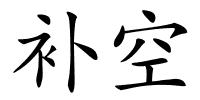 补空